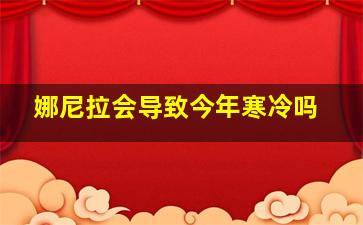 娜尼拉会导致今年寒冷吗